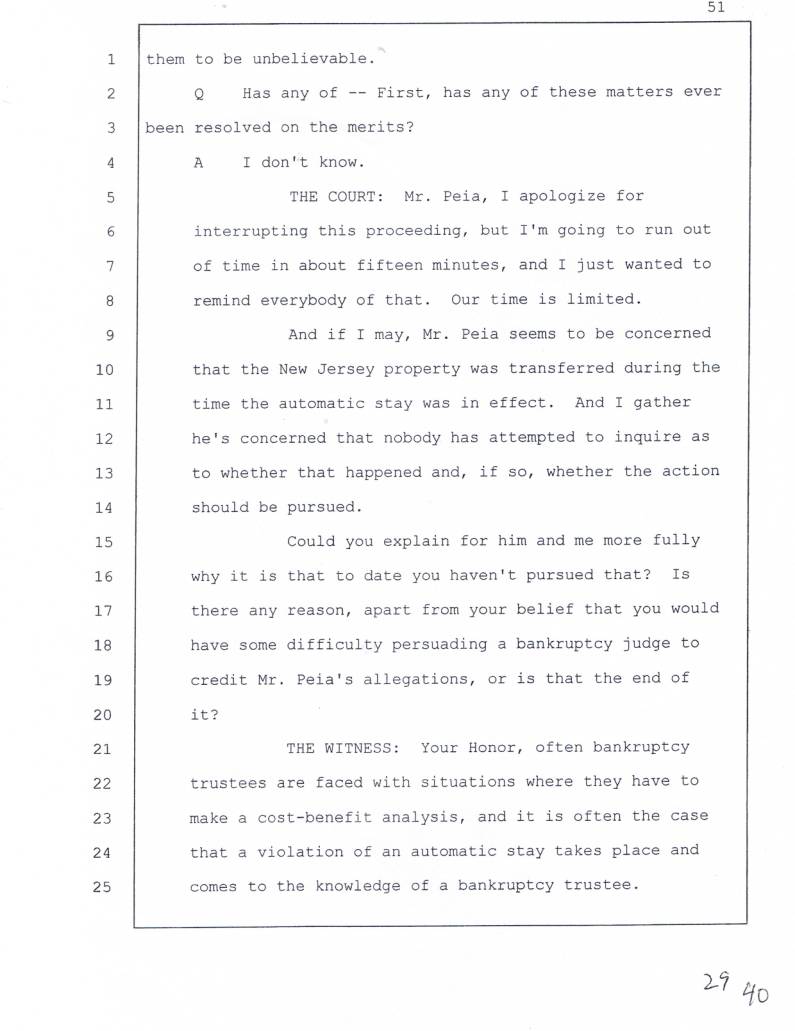 51

1 them to be unbelievable.

2 Q Has any of -- First, has any of these matters ever

3 been resolved on the merits?

4 A I don't know.

5 THE COURT: Mr. Peia, I apologize for

6 interrupting this proceeding, but I'm going to run out

7 of time in about fifteen minutes, and I just wanted to

8 remind everybody of that. Our time is limited.

9 And if I may, Mr. Peia seems to be concerned

10 that the New Jersey property was transferred during the

11 time the automatic stay was in effect. And I gather

12 he's concerned that nobody has attempted to inquire as

13 to whether that happened and, if so, whether the action

14 should be pursued.

15 Could you explain for him and me more fully

16 why it is that to date you haven't pursued that? Is

17 there any reason, apart from your belief that you would

18 have some difficulty persuading a bankruptcy judge to

19 credit Mr. Peia's allegations, or is that the end of

20 it?

21 THE WITNESS: Your Honor, often bankruptcy

22 trustees are faced with situations where they have to

23 make a cost-benefit analysis, and it is often the case

24 that a violation of an automatic stay takes place and

25 comes to the knowledge of a bankruptcy trustee.

29 40